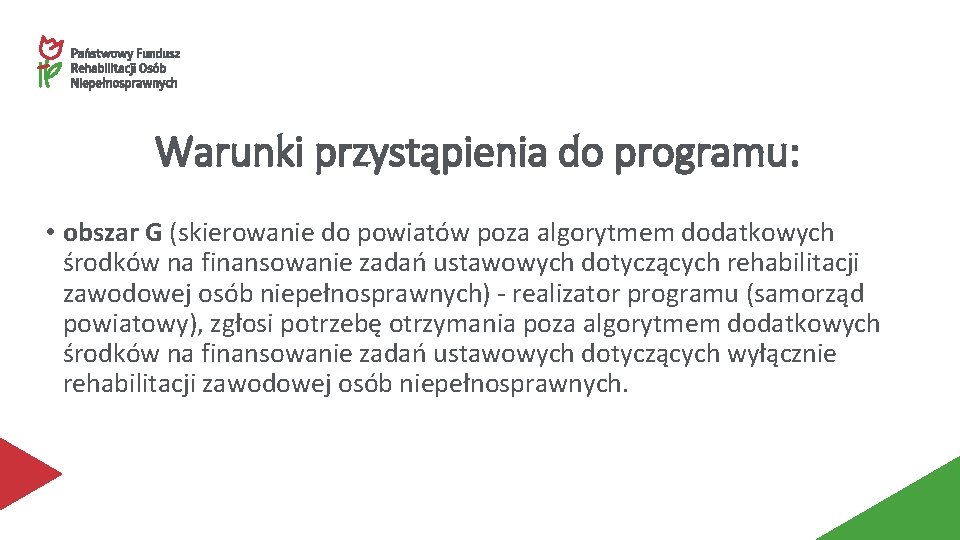 Państwowy Fundusz
Rehabilitacji Osób
Niepełnosprawnych

Warunki przystąpienia do programu:

• obszar G (skierowanie do powiatów poza algorytmem dodatkowych środków na finansowanie zadań ustawowych dotyczących rehabilitacji zawodowej osób niepełnosprawnych) - realizator programu (samorząd powiatowy), zgłosi potrzebę otrzymania poza algorytmem dodatkowych środków na finansowanie zadań ustawowych dotyczących wyłącznie rehabilitacji zawodowej osób niepełnosprawnych.